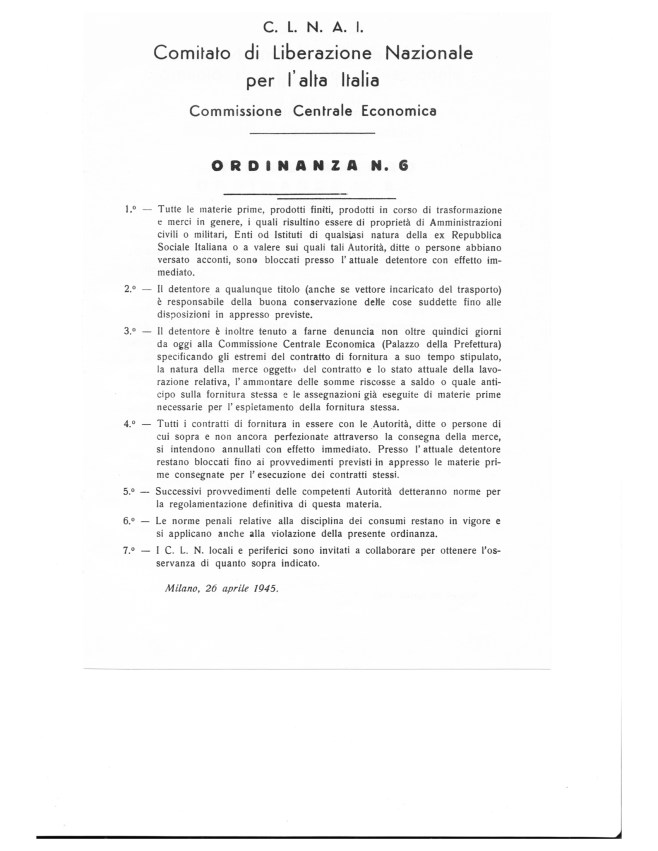 C. L. N. A. I.

Comitato di Liberazione Nazionale
per l'alta Italia

Commissione Centrale Economica

ORDINANZA N. 6

1.° — Tutte le materie prime, prodotti finiti, prodotti in corso di trasformazione e merci in genere, i quali risultino essere di proprietà di Amministrazioni civili o militari, Enti od Istituti di qualsiasi natura della ex Repubblica Sociale Italiana o a valere sui quali tali Autorità, ditte o persone abbiano versato acconti, sono bloccati presso l'attuale detentore con effetto immediato.

2.° — Il detentore a qualunque titolo (anche se vettore incaricato del trasporto) è responsabile della buona conservazione delle cose suddette fino alle disposizioni in appresso previste.

3.° — Il detentore è inoltre tenuto a farne denuncia non oltre quindici giorni da oggi alla Commissione Centrale Economica (Palazzo della Prefettura) specificando gli estremi del contratto di fornitura a suo tempo stipulato, la natura della merce oggetto del contratto e lo stato attuale della lavorazione relativa, l'ammontare delle somme riscosse a saldo o quale anticipo sulla fornitura stessa e le assegnazioni già eseguite di materie prime necessarie per l'espletamento della fornitura stessa.

4.° — Tutti i contratti di fornitura in essere con le Autorità, ditte o persone di cui sopra e non ancora perfezionate attraverso la consegna della merce, si intendono annullati con effetto immediato. Presso l'attuale detentore restano bloccati fino ai provvedimenti previsti in appresso le materie prime consegnate per l'esecuzione dei contratti stessi.

5.° — Successivi provvedimenti delle competenti Autorità detteranno norme per la regolamentazione definitiva di questa materia.

6.° — Le norme penali relative alla disciplina dei consumi restano in vigore e si applicano anche alla violazione della presente ordinanza.

7.° — I C. L. N. locali e periferici sono invitati a collaborare per ottenere l'osservanza di quanto sopra indicato.

Milano, 26 aprile 1945.